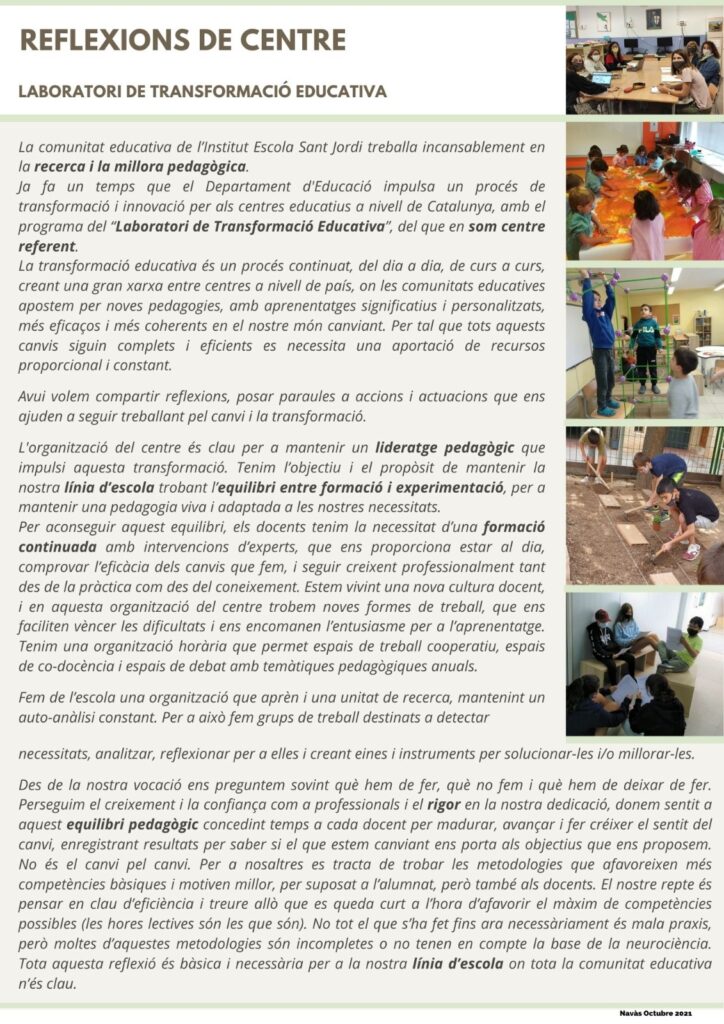 REFLEXIONS DE CENTRE

LABORATORI DE TRANSFORMACIÓ EDUCATIVA

La comunitat educativa de l'Institut Escola Sant Jordi treballa incansablement en la recerca i la millora pedagògica.
Ja fa un temps que el Departament d'Educació impulsa un procés de transformació i innovació per als centres educatius a nivell de Catalunya, amb el programa del "Laboratori de Transformació Educativa", del que en som centre referent.
La transformació educativa és un procés continuat, del dia a dia, de curs a curs, creant una gran xarxa entre centres a nivell de país, on les comunitats educatives apostem per noves pedagogies, amb aprenentatges significatius i personalitzats, més eficaços i més coherents en el nostre món canviant. Per tal que tots aquests canvis siguin complets i eficients es necessita una aportació de recursos proporcional i constant.

Avui volem compartir reflexions, posar paraules a accions i actuacions que ens ajuden a seguir treballant pel canvi i la transformació.

L'organització del centre és clau per a mantenir un lideratge pedagògic que impulsi aquesta transformació. Tenim l'objectiu i el propòsit de mantenir la nostra línia d'escola trobant l'equilibri entre formació i experimentació, per a mantenir una pedagogia viva i adaptada a les nostres necessitats.
Per aconseguir aquest equilibri, els docents tenim la necessitat d'una formació continuada amb intervencions d'experts, que ens proporciona estar al dia, comprovar l'eficàcia dels canvis que fem, i seguir creixent professionalment tant des de la pràctica com des del coneixement. Estem vivint una nova cultura docent, i en aquesta organització del centre trobem noves formes de treball, que ens faciliten vèncer les dificultats i ens encomanen l'entusiasme per a l'aprenentatge. Tenim una organització horària que permet espais de treball cooperatiu, espais de co-docència i espais de debat amb temàtiques pedagògiques anuals.

Fem de l'escola una organització que aprèn i una unitat de recerca, mantenint un auto-anàlisi constant. Per a això fem grups de treball destinats a detectar necessitats, analitzar, reflexionar per a elles i creant eines i instruments per solucionar-les i/o millorar-les.

Des de la nostra vocació ens preguntem sovint què hem de fer, què no fem i què hem de deixar de fer. Perseguim el creixement i la confiança com a professionals i el rigor en la nostra dedicació, donem sentit a aquest equilibri pedagògic concedint temps a cada docent per madurar, avançar i fer créixer el sentit del canvi, enregistrant resultats per saber si el que estem canviant ens porta als objectius que ens proposem. No és el canvi pel canvi. Per a nosaltres es tracta de trobar les metodologies que afavoreixen més competències bàsiques i motiven millor, per suposat a l'alumnat, però també als docents. El nostre repte és pensar en clau d'eficiència i treure allò que es queda curt a l'hora d'afavorir el màxim de competències possibles (les hores lectives són les que són). No tot el que s'ha fet fins ara necessàriament és mala praxis, però moltes d'aquestes metodologies són incompletes o no tenen en compte la base de la neurociència. Tota aquesta reflexió és bàsica i necessària per a la nostra línia d'escola on tota la comunitat educativa n'és clau.

Navàs Octubre 2021